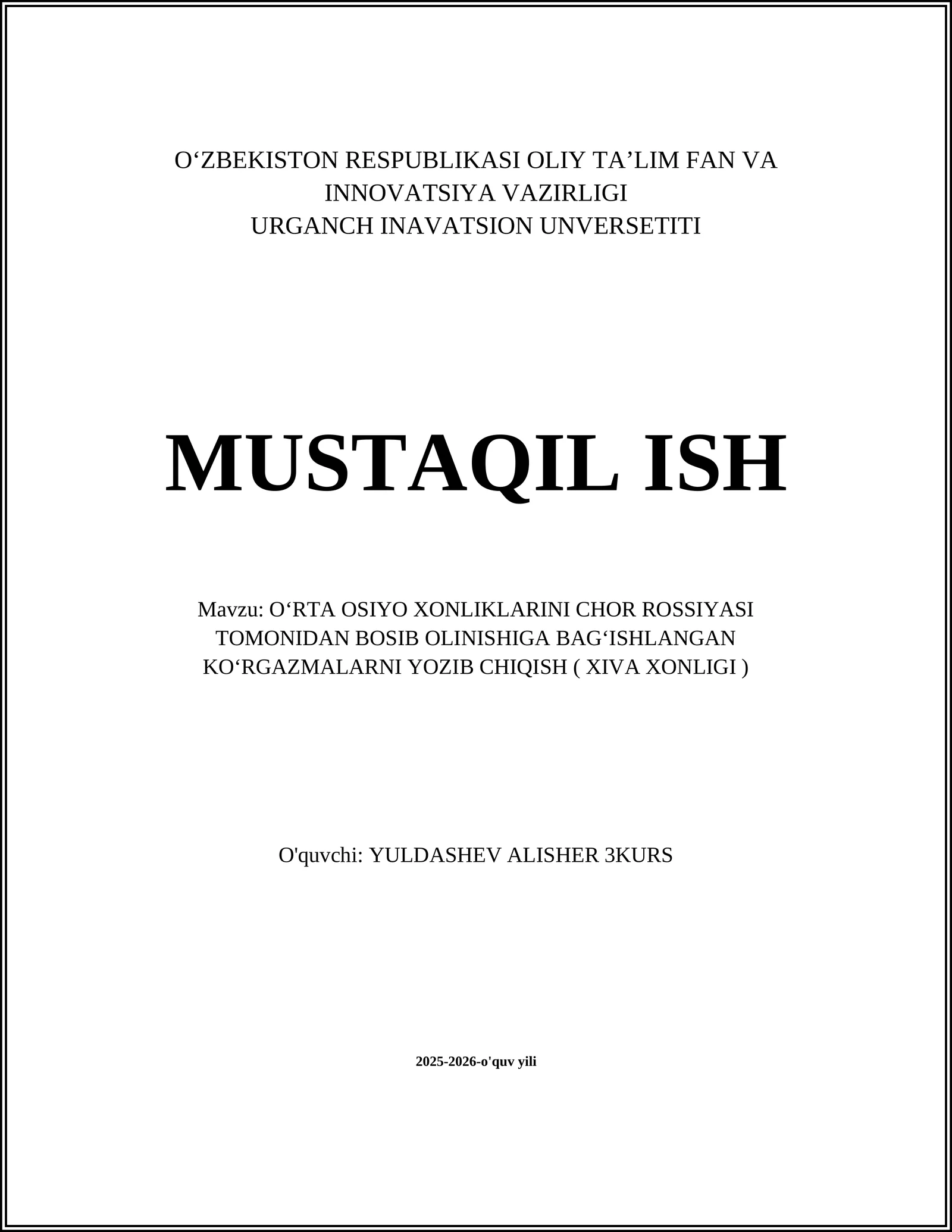 O‘ZBEKISTON RESPUBLIKASI OLIY TA’LIM FAN VA INNOVATSIYA VAZIRLIGI
URGANCH INAVATSION UNVERSETITI

MUSTAQIL ISH

Mavzu: O‘RTA OSIYO XONLIKLARINI CHOR ROSSIYASI TOMONIDAN BOSIB OLINISHIGA BAG‘ISHLANGAN KO‘RGAZMALARNI YOZIB CHIQISH ( XIVA XONLIGI )

O'quvchi: YULDASHEV ALISHER 3KURS

2025-2026-o'quv yili